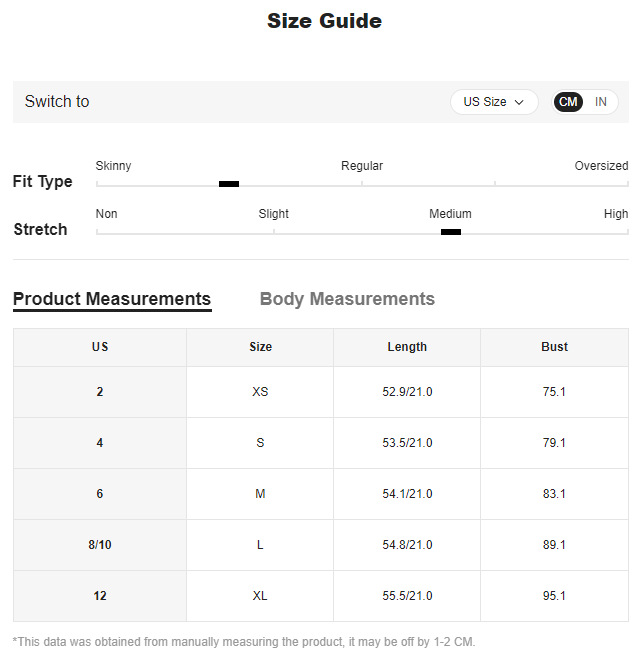 Size Guide

Switch to

US Size

CM IN

Fit Type
Skinny
Regular
Oversized

Stretch
Non
Slight
Medium
High

Product Measurements

Body Measurements

| US | Size | Length | Bust |
|---|---|---|---|
| 2 | XS | 52.9/21.0 | 75.1 |
| 4 | S | 53.5/21.0 | 79.1 |
| 6 | M | 54.1/21.0 | 83.1 |
| 8/10 | L | 54.8/21.0 | 89.1 |
| 12 | XL | 55.5/21.0 | 95.1 |

*This data was obtained from manually measuring the product, it may be off by 1-2 CM.